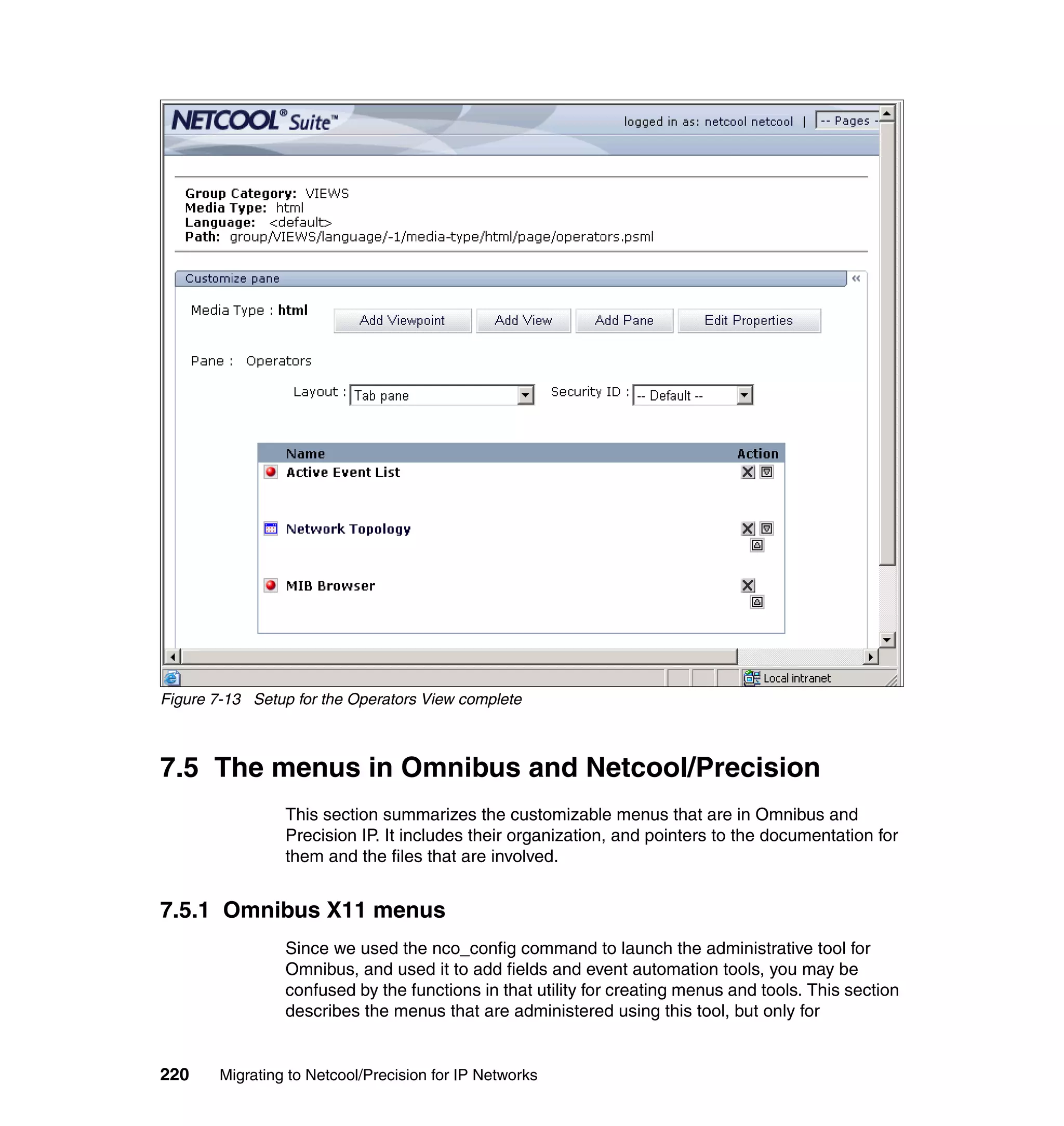 NETCOOL® Suite™

logged in as: netcool netcool | -- Pages -

Group Category: VIEWS
Media Type: html
Language: <default>
Path: group/VIEWS/language/-1/media-type/html/page/operators.psml

Customize pane

Media Type : html

Add Viewpoint

Add View

Add Pane

Edit Properties

Pane : Operators

Layout : Tab pane

Security ID : -- Default --

| Name | Action |
|---|---|
| Active Event List | |
| Network Topology | |
| MIB Browser | |

Local intranet

Figure 7-13 Setup for the Operators View complete

7.5 The menus in Omnibus and Netcool/Precision

This section summarizes the customizable menus that are in Omnibus and Precision IP. It includes their organization, and pointers to the documentation for them and the files that are involved.

7.5.1 Omnibus X11 menus

Since we used the nco_config command to launch the administrative tool for Omnibus, and used it to add fields and event automation tools, you may be confused by the functions in that utility for creating menus and tools. This section describes the menus that are administered using this tool, but only for

220 Migrating to Netcool/Precision for IP Networks